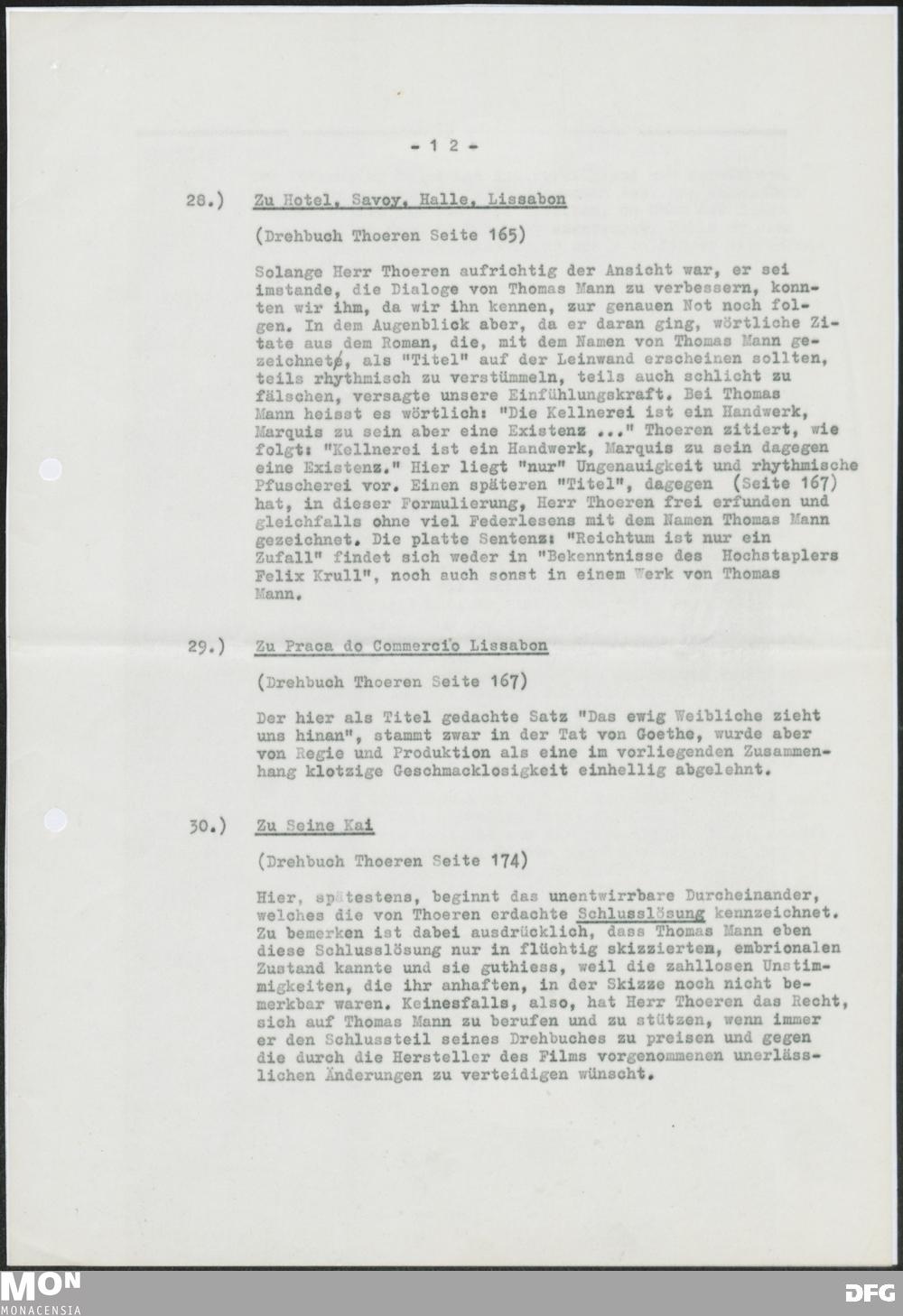 - 12 -

28.) Zu Hotel, Savoy, Halle, Lissabon

(Drehbuch Thoeren Seite 165)

Solange Herr Thoeren aufrichtig der Ansicht war, er sei imstande, die Dialoge von Thomas Mann zu verbessern, konnten wir ihm, da wir ihn kennen, zur genauen Not noch folgen. In dem Augenblick aber, da er daran ging, wörtliche Zitate aus dem Roman, die, mit dem Namen von Thomas Mann gezeichnete, als "Titel" auf der Leinwand erscheinen sollten, teils rhythmisch zu verstümmeln, teils auch schlicht zu fälschen, versagte unsere Einfühlungskraft. Bei Thomas Mann heisst es wörtlich: "Die Kellnerei ist ein Handwerk, Marquis zu sein aber eine Existenz ..." Thoeren zitiert, wie folgt: "Kellnerei ist ein Handwerk, Marquis zu sein dagegen eine Existenz." Hier liegt "nur" Ungenauigkeit und rhythmische Pfuscherei vor. Einen späteren "Titel", dagegen (Seite 167) hat, in dieser Formulierung, Herr Thoeren frei erfunden und gleichfalls ohne viel Federlesens mit dem Namen Thomas Mann gezeichnet. Die platte Sentenz: "Reichtum ist nur ein Zufall" findet sich weder in "Bekenntnisse des Hochstaplers Felix Krull", noch auch sonst in einem Werk von Thomas Mann.

29.) Zu Praca do Commercio Lissabon

(Drehbuch Thoeren Seite 167)

Der hier als Titel gedachte Satz "Das ewig Weibliche zieht uns hinan", stammt zwar in der Tat von Goethe, wurde aber von Regie und Produktion als eine im vorliegenden Zusammenhang klotzige Geschmacklosigkeit einhellig abgelehnt.

30.) Zu Seine Kai

(Drehbuch Thoeren Seite 174)

Hier, spätestens, beginnt das unentwirrbare Durcheinander, welches die von Thoeren erdachte Schlusslösung kennzeichnet. Zu bemerken ist dabei ausdrücklich, dass Thomas Mann eben diese Schlusslösung nur in flüchtig skizziertem, embrionalen Zustand kannte und sie guthiess, weil die zahllosen Unstimmigkeiten, die ihr anhaften, in der Skizze noch nicht bemerkbar waren. Keinesfalls, also, hat Herr Thoeren das Recht, sich auf Thomas Mann zu berufen und zu stützen, wenn immer er den Schlussteil seines Drehbuches zu preisen und gegen die durch die Hersteller des Films vorgenommenen unerlässlichen Änderungen zu verteidigen wünscht.

MON MONACENSIA DFG